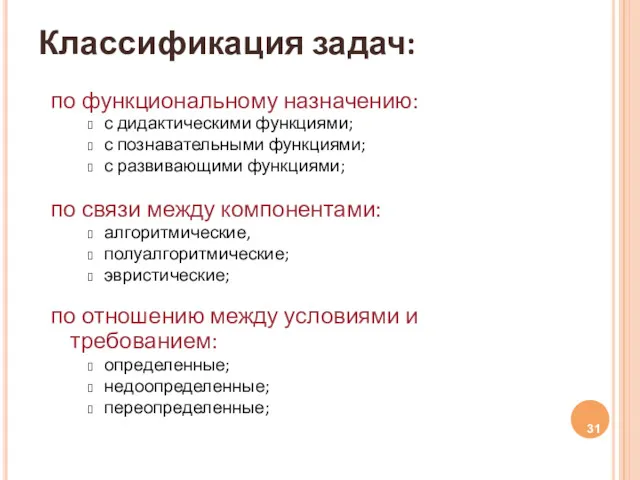 Классификация задач:

по функциональному назначению:
с дидактическими функциями;
с познавательными функциями;
с развивающими функциями;

по связи между компонентами:
алгоритмические,
полуалгоритмические;
эвристические;

по отношению между условиями и требованием:
определенные;
недоопределенные;
переопределенные;

31